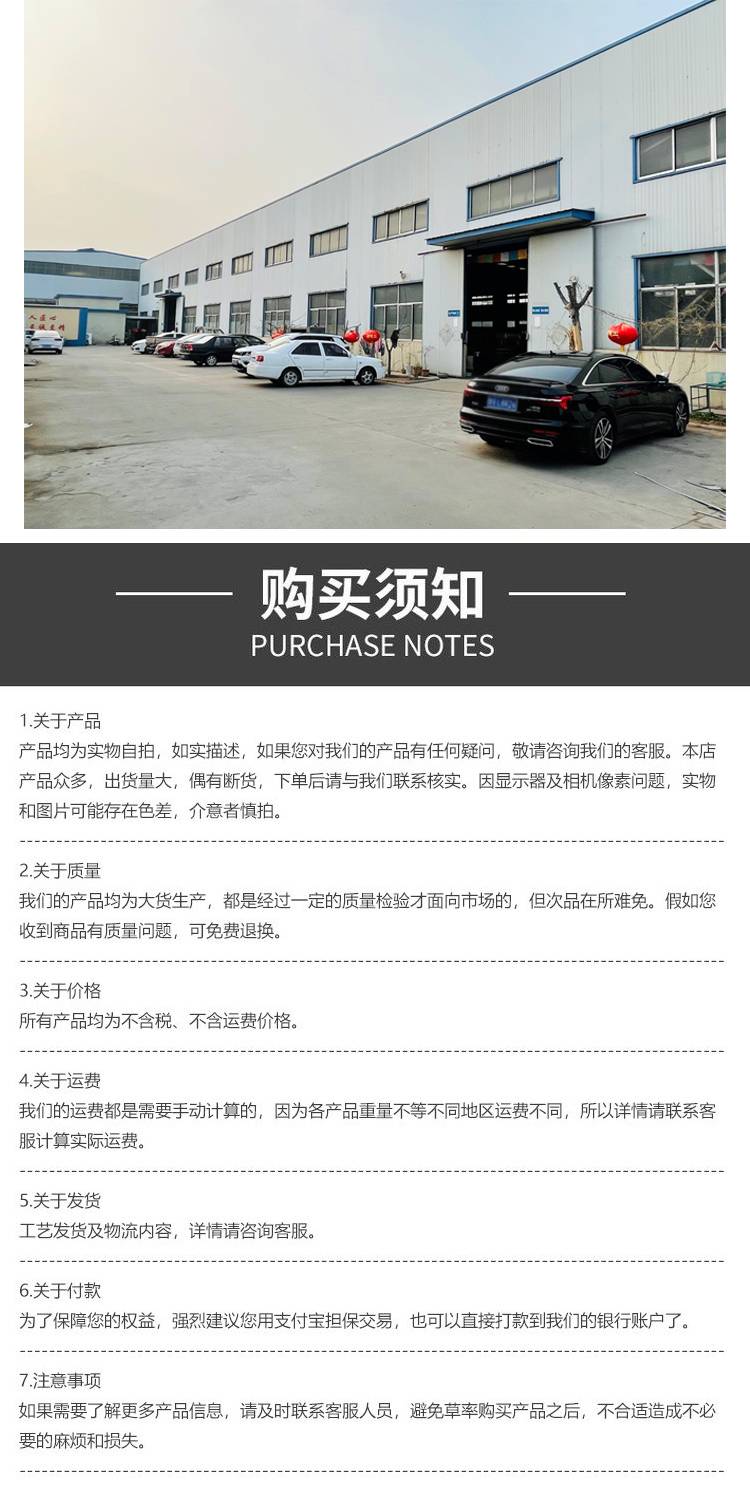 购买须知
PURCHASE NOTES

1.关于产品
产品均为实物自拍，如实描述，如果您对我们的产品有任何疑问，敬请咨询我们的客服。本店产品众多，出货量大，偶有断货，下单后请与我们联系核实。因显示器及相机像素问题，实物和图片可能存在色差，介意者慎拍。

2.关于质量
我们的产品均为大货生产，都是经过一定的质量检验才面向市场的，但次品在所难免。假如您收到商品有质量问题，可免费退换。

3.关于价格
所有产品均为不含税、不含运费价格。

4.关于运费
我们的运费都是需要手动计算的，因为各产品重量不等不同地区运费不同，所以详情请联系客服计算实际运费。

5.关于发货
工艺发货及物流内容，详情请咨询客服。

6.关于付款
为了保障您的权益，强烈建议您用支付宝担保交易，也可以直接打款到我们的银行账户了。

7.注意事项
如果需要了解更多产品信息，请及时联系客服人员，避免草率购买产品之后，不合适造成不必要的麻烦和损失。